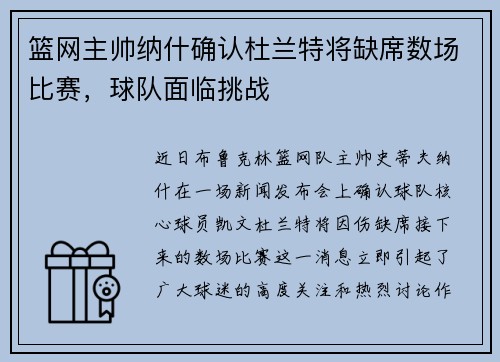 篮网主帅纳什确认杜兰特将缺席数场比赛，球队面临挑战

近日布鲁克林篮网队主帅史蒂夫纳什在一场新闻发布会上确认球队核心球员凯文杜兰特将因伤缺席接下来的数场比赛这一消息立即引起了广大球迷的高度关注和热烈讨论作